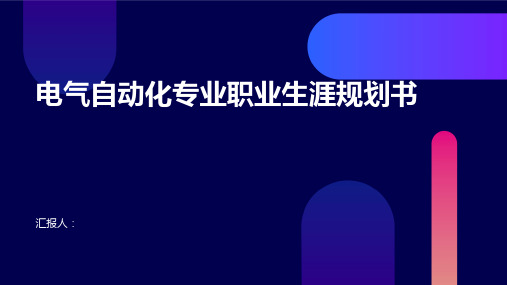 电气自动化专业职业生涯规划书

汇报人：